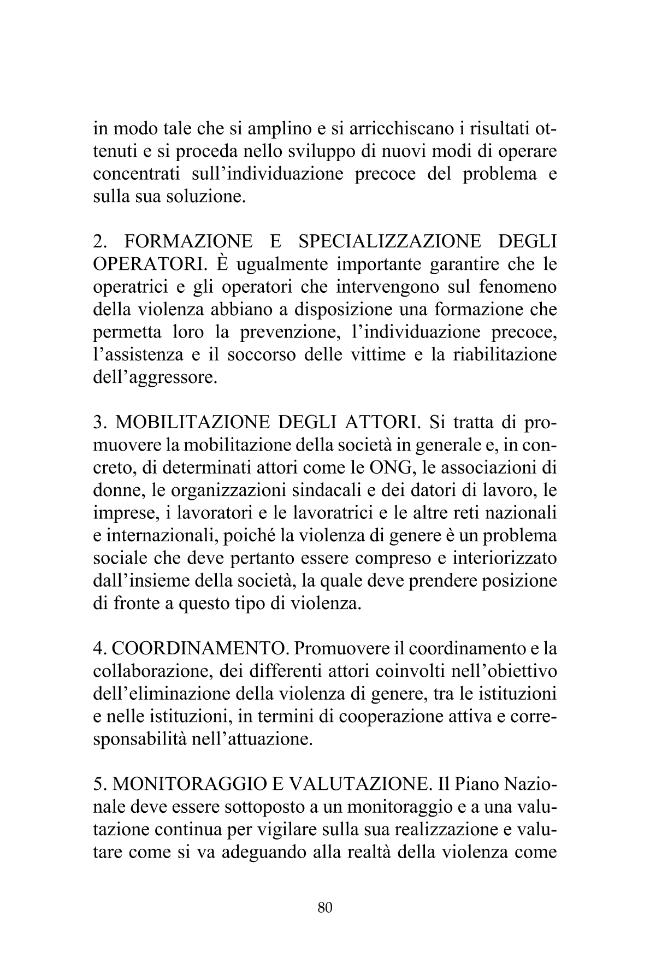 in modo tale che si amplino e si arricchiscano i risultati ottenuti e si proceda nello sviluppo di nuovi modi di operare concentrati sull'individuazione precoce del problema e sulla sua soluzione.

2. FORMAZIONE E SPECIALIZZAZIONE DEGLI OPERATORI. È ugualmente importante garantire che le operatrici e gli operatori che intervengono sul fenomeno della violenza abbiano a disposizione una formazione che permetta loro la prevenzione, l'individuazione precoce, l'assistenza e il soccorso delle vittime e la riabilitazione dell'aggressore.

3. MOBILITAZIONE DEGLI ATTORI. Si tratta di promuovere la mobilitazione della società in generale e, in concreto, di determinati attori come le ONG, le associazioni di donne, le organizzazioni sindacali e dei datori di lavoro, le imprese, i lavoratori e le lavoratrici e le altre reti nazionali e internazionali, poiché la violenza di genere è un problema sociale che deve pertanto essere compreso e interiorizzato dall'insieme della società, la quale deve prendere posizione di fronte a questo tipo di violenza.

4. COORDINAMENTO. Promuovere il coordinamento e la collaborazione, dei differenti attori coinvolti nell'obiettivo dell'eliminazione della violenza di genere, tra le istituzioni e nelle istituzioni, in termini di cooperazione attiva e corresponsabilità nell'attuazione.

5. MONITORAGGIO E VALUTAZIONE. Il Piano Nazionale deve essere sottoposto a un monitoraggio e a una valutazione continua per vigilare sulla sua realizzazione e valutare come si va adeguando alla realtà della violenza come

80